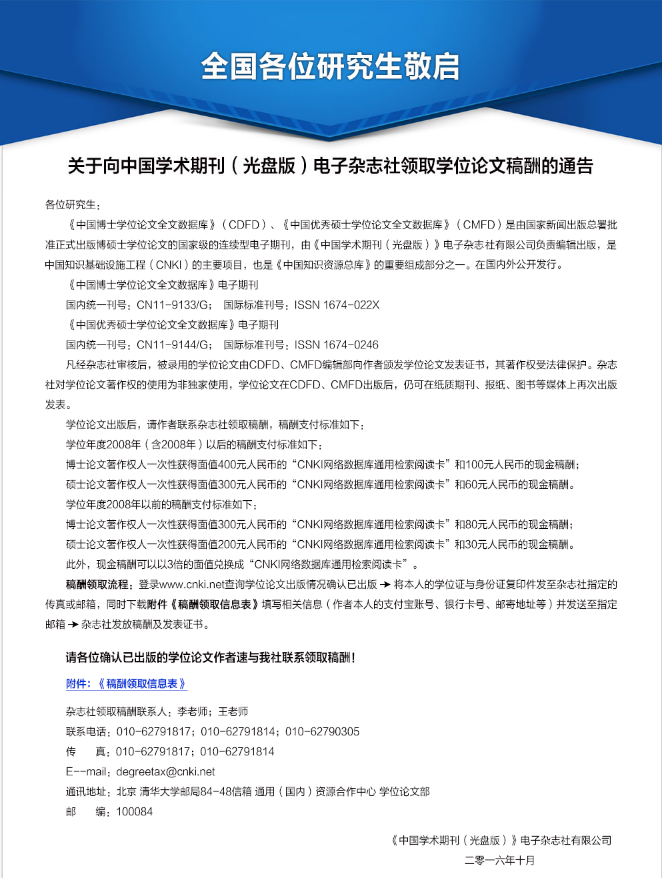 全国各位研究生敬启

关于向中国学术期刊（光盘版）电子杂志社领取学位论文稿酬的通告

各位研究生：

《中国博士学位论文全文数据库》（CDFD）、《中国优秀硕士学位论文全文数据库》（CMFD）是由国家新闻出版总署批准正式出版博硕士学位论文的国家级的连续型电子期刊，由《中国学术期刊（光盘版）》电子杂志社有限公司负责编辑出版，是中国知识基础设施工程（CNKI）的主要项目，也是《中国知识资源总库》的重要组成部分之一。在国内外公开发行。

《中国博士学位论文全文数据库》电子期刊

国内统一刊号：CN11-9133/G；　国际标准刊号：ISSN 1674-022X

《中国优秀硕士学位论文全文数据库》电子期刊

国内统一刊号：CN11-9144/G；　国际标准刊号：ISSN 1674-0246

凡经杂志社审核后，被录用的学位论文由CDFD、CMFD编辑部向作者颁发学位论文发表证书，其著作权受法律保护。杂志社对学位论文著作权的使用为非独家使用，学位论文在CDFD、CMFD出版后，仍可在纸质期刊、报纸、图书等媒体上再次出版发表。

学位论文出版后，请作者联系杂志社领取稿酬，稿酬支付标准如下：

学位年度2008年（含2008年）以后的稿酬支付标准如下：

博士论文著作权人一次性获得面值400元人民币的“CNKI网络数据库通用检索阅读卡”和100元人民币的现金稿酬；

硕士论文著作权人一次性获得面值300元人民币的“CNKI网络数据库通用检索阅读卡”和60元人民币的现金稿酬。

学位年度2008年以前的稿酬支付标准如下：

博士论文著作权人一次性获得面值300元人民币的“CNKI网络数据库通用检索阅读卡”和80元人民币的现金稿酬；

硕士论文著作权人一次性获得面值200元人民币的“CNKI网络数据库通用检索阅读卡”和30元人民币的现金稿酬。

此外，现金稿酬可以以3倍的面值兑换成“CNKI网络数据库通用检索阅读卡”。

稿酬领取流程：登录www.cnki.net查询学位论文出版情况确认已出版 ➔ 将本人的学位证与身份证复印件发至杂志社指定的传真或邮箱，同时下载附件《稿酬领取信息表》填写相关信息（作者本人的支付宝账号、银行卡号、邮寄地址等）并发送至指定邮箱 ➔ 杂志社发放稿酬及发表证书。

请各位确认已出版的学位论文作者速与我社联系领取稿酬！

附件：《稿酬领取信息表》

杂志社领取稿酬联系人：李老师；王老师

联系电话：010-62791817；010-62791814；010-62790305

传　　真：010-62791817；010-62791814

E--mail：degreetax@cnki.net

通讯地址：北京 清华大学邮局84-48信箱 通用（国内）资源合作中心 学位论文部

邮　　编：100084

《中国学术期刊（光盘版）》电子杂志社有限公司

二零一六年十月